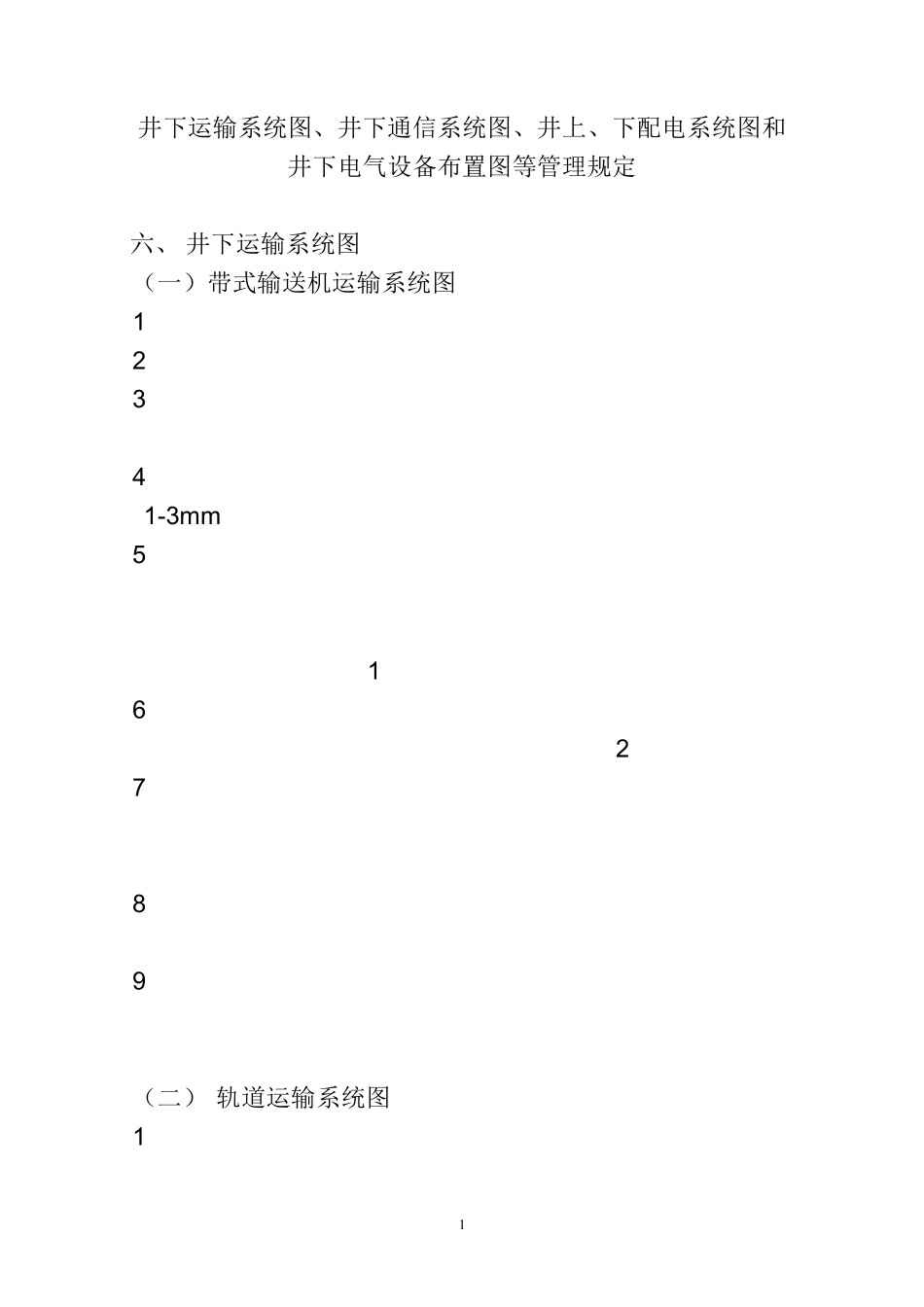 井下运输系统图、井下通信系统图、井上、下配电系统图和井下电气设备布置图等管理规定

六、 井下运输系统图

（一）带式输送机运输系统图

1

2

3

4

1-3mm

5

1

6

2

7

8

9

（二） 轨道运输系统图

1

1